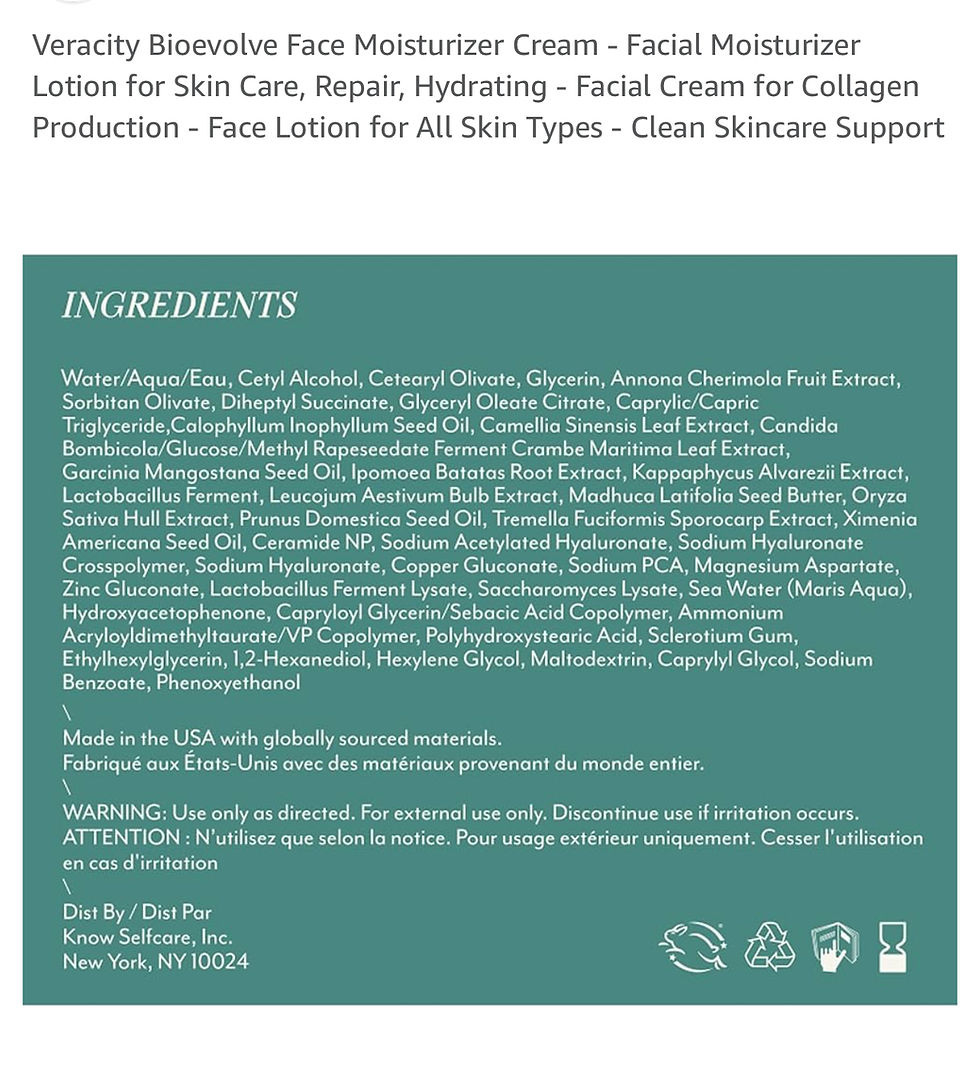 Veracity Bioevolve Face Moisturizer Cream - Facial Moisturizer Lotion for Skin Care, Repair, Hydrating - Facial Cream for Collagen Production - Face Lotion for All Skin Types - Clean Skincare Support

INGREDIENTS

Water/Aqua/Eau, Cetyl Alcohol, Cetearyl Olivate, Glycerin, Annona Cherimola Fruit Extract, Sorbitan Olivate, Diheptyl Succinate, Glyceryl Oleate Citrate, Caprylic/Capric Triglyceride,Calophyllum Inophyllum Seed Oil, Camellia Sinensis Leaf Extract, Candida Bombicola/Glucose/Methyl Rapeseedate Ferment Crambe Maritima Leaf Extract, Garcinia Mangostana Seed Oil, Ipomoea Batatas Root Extract, Kappaphycus Alvarezii Extract, Lactobacillus Ferment, Leucojum Aestivum Bulb Extract, Madhuca Latifolia Seed Butter, Oryza Sativa Hull Extract, Prunus Domestica Seed Oil, Tremella Fuciformis Sporocarp Extract, Ximenia Americana Seed Oil, Ceramide NP, Sodium Acetylated Hyaluronate, Sodium Hyaluronate Crosspolymer, Sodium Hyaluronate, Copper Gluconate, Sodium PCA, Magnesium Aspartate, Zinc Gluconate, Lactobacillus Ferment Lysate, Saccharomyces Lysate, Sea Water (Maris Aqua), Hydroxyacetophenone, Capryloyl Glycerin/Sebacic Acid Copolymer, Ammonium Acryloyldimethyltaurate/VP Copolymer, Polyhydroxystearic Acid, Sclerotium Gum, Ethylhexylglycerin, 1,2-Hexanediol, Hexylene Glycol, Maltodextrin, Caprylyl Glycol, Sodium Benzoate, Phenoxyethanol

\
Made in the USA with globally sourced materials.
Fabriqué aux États-Unis avec des matériaux provenant du monde entier.
\
WARNING: Use only as directed. For external use only. Discontinue use if irritation occurs.
ATTENTION : N'utilisez que selon la notice. Pour usage extérieur uniquement. Cesser l'utilisation en cas d'irritation
\
Dist By / Dist Par
Know Selfcare, Inc.
New York, NY 10024